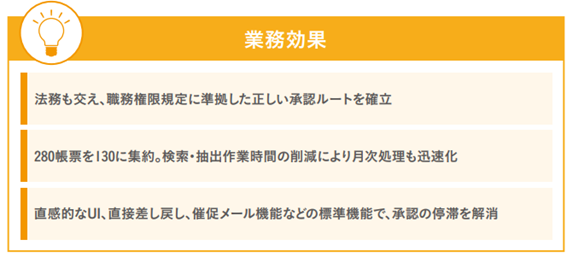 業務効果

法務も交え、職務権限規定に準拠した正しい承認ルートを確立

280帳票を130に集約。検索・抽出作業時間の削減により月次処理も迅速化

直感的なUI、直接差し戻し、催促メール機能などの標準機能で、承認の停滞を解消